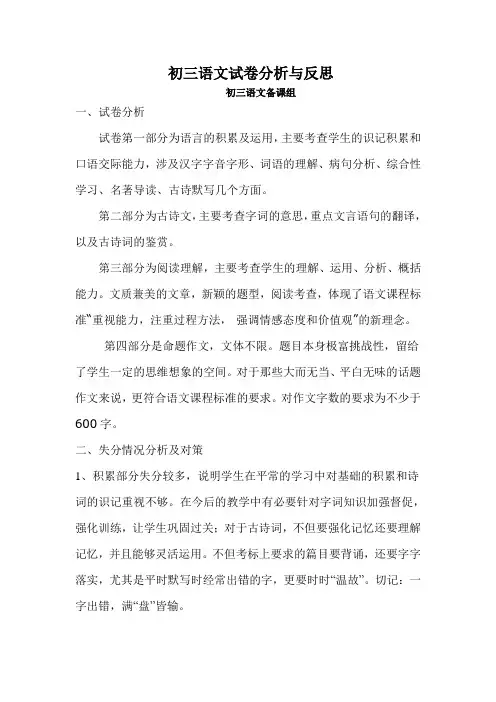 初三语文试卷分析与反思

初三语文备课组

一、试卷分析

试卷第一部分为语言的积累及运用，主要考查学生的识记积累和口语交际能力，涉及汉字字音字形、词语的理解、病句分析、综合性学习、名著导读、古诗默写几个方面。

第二部分为古诗文，主要考查字词的意思，重点文言语句的翻译，以及古诗词的鉴赏。

第三部分为阅读理解，主要考查学生的理解、运用、分析、概括能力。文质兼美的文章，新颖的题型，阅读考查，体现了语文课程标准"重视能力，注重过程方法，强调情感态度和价值观"的新理念。

第四部分是命题作文，文体不限。题目本身极富挑战性，留给了学生一定的思维想象的空间。对于那些大而无当、平白无味的话题作文来说，更符合语文课程标准的要求。对作文字数的要求为不少于600字。

二、失分情况分析及对策

1、积累部分失分较多，说明学生在平常的学习中对基础的积累和诗词的识记重视不够。在今后的教学中有必要针对字词知识加强督促，强化训练，让学生巩固过关；对于古诗词，不但要强化记忆还要理解记忆，并且能够灵活运用。不但考标上要求的篇目要背诵，还要字字落实，尤其是平时默写时经常出错的字，更要时时"温故"。切记：一字出错，满"盘"皆输。